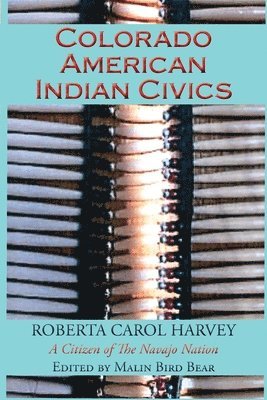 COLORADO AMERICAN INDIAN CIVICS

ROBERTA CAROL HARVEY
A Citizen of The Navajo Nation
EDITED BY MALIN BIRD BEAR